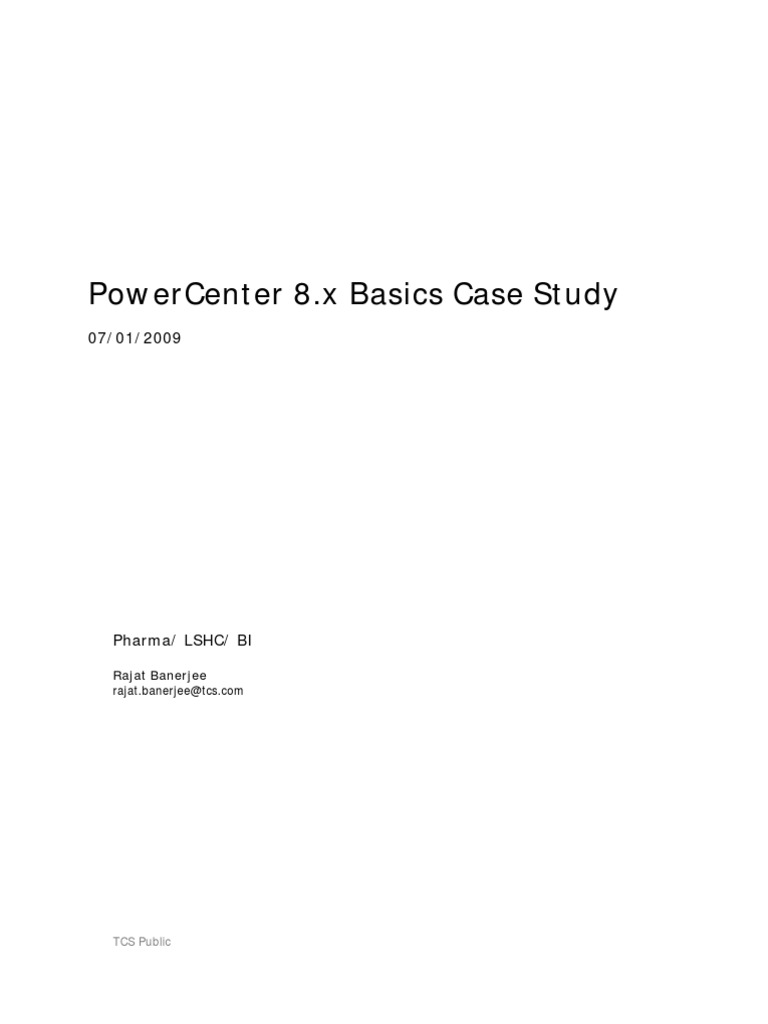 PowerCenter 8.x Basics Case Study

07/01/2009

Pharma/ LSHC/ BI

Rajat Banerjee
rajat.banerjee@tcs.com

TCS Public